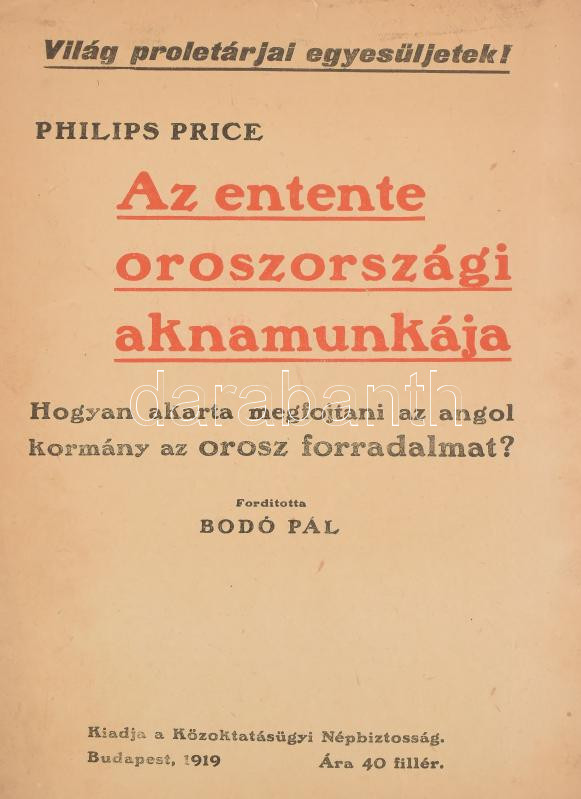 Világ proletárjai egyesüljetek!

PHILIPS PRICE

Az entente oroszországi aknamunkája

Hogyan akarta megfojtani az angol kormány az orosz forradalmat?

Forditotta
BODÓ PÁL

Kiadja a Közoktatásügyi Népbiztosság.
Budapest, 1919 Ára 40 fillér.

darabanth